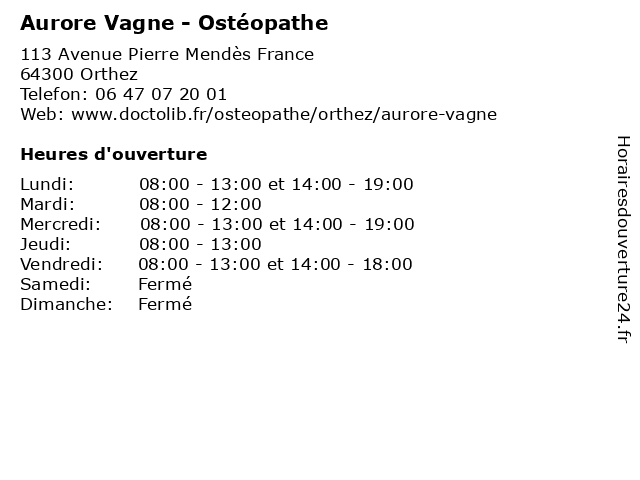 Aurore Vagne - Ostéopathe

113 Avenue Pierre Mendès France
64300 Orthez
Telefon: 06 47 07 20 01
Web: www.doctolib.fr/osteopathe/orthez/aurore-vagne

Heures d'ouverture

| | |
|---|---|
| Lundi: | 08:00 - 13:00 et 14:00 - 19:00 |
| Mardi: | 08:00 - 12:00 |
| Mercredi: | 08:00 - 13:00 et 14:00 - 19:00 |
| Jeudi: | 08:00 - 13:00 |
| Vendredi: | 08:00 - 13:00 et 14:00 - 18:00 |
| Samedi: | Fermé |
| Dimanche: | Fermé |

Horairesdouverture24.fr